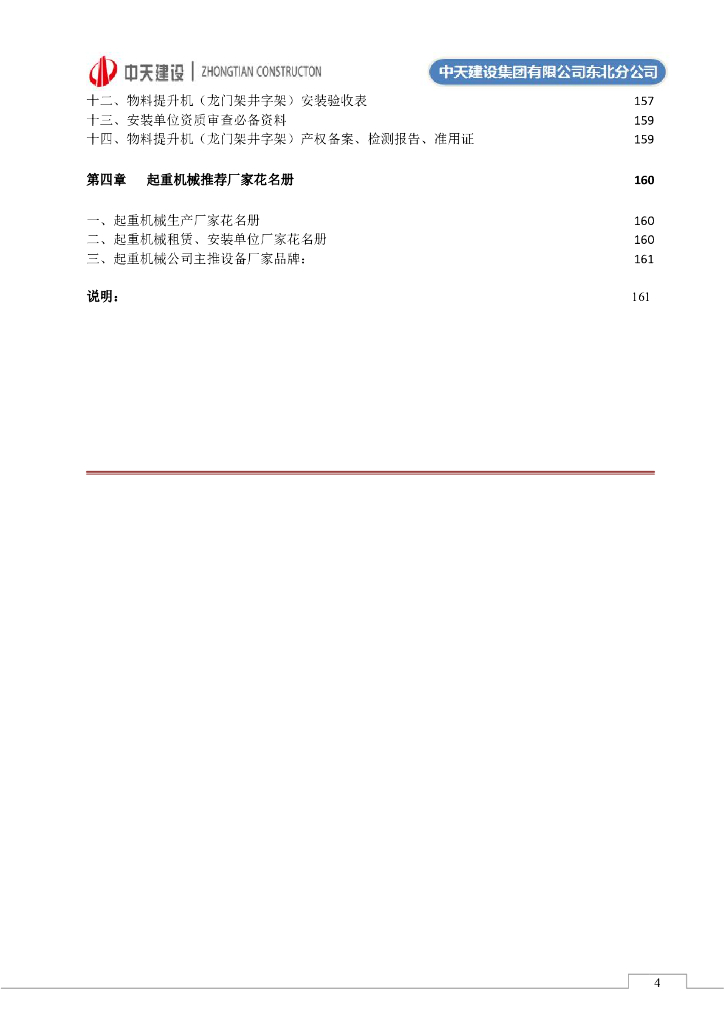 中天建设 | ZHONGTIAN CONSTRUCTON

中天建设集团有限公司东北分公司

十二、物料提升机（龙门架井字架）安装验收表 157
十三、安装单位资质审查必备资料 159
十四、物料提升机（龙门架井字架）产权备案、检测报告、准用证 159

第四章 起重机械推荐厂家花名册 160

一、起重机械生产厂家花名册 160
二、起重机械租赁、安装单位厂家花名册 160
三、起重机械公司主推设备厂家品牌： 161

说明： 161

4